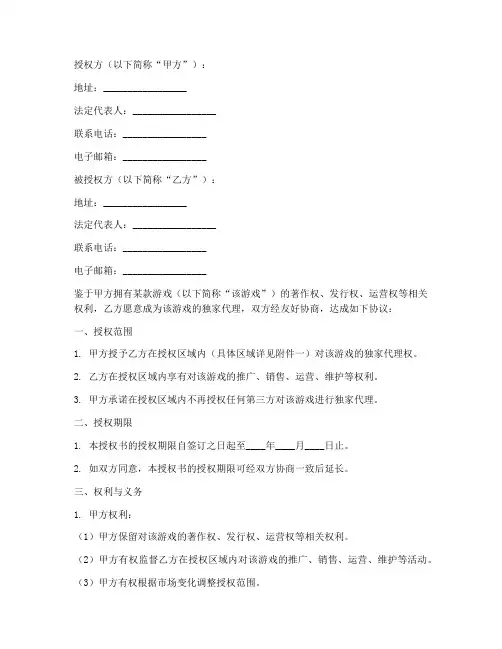 授权方（以下简称“甲方”）：

地址：________________

法定代表人：________________

联系电话：________________

电子邮箱：________________

被授权方（以下简称“乙方”）：

地址：________________

法定代表人：________________

联系电话：________________

电子邮箱：________________

鉴于甲方拥有某款游戏（以下简称“该游戏”）的著作权、发行权、运营权等相关权利，乙方愿意成为该游戏的独家代理，双方经友好协商，达成如下协议：

一、授权范围

1. 甲方授予乙方在授权区域内（具体区域详见附件一）对该游戏的独家代理权。

2. 乙方在授权区域内享有对该游戏的推广、销售、运营、维护等权利。

3. 甲方承诺在授权区域内不再授权任何第三方对该游戏进行独家代理。

二、授权期限

1. 本授权书的授权期限自签订之日起至____年____月____日止。

2. 如双方同意，本授权书的授权期限可经双方协商一致后延长。

三、权利与义务

1. 甲方权利：

（1）甲方保留对该游戏的著作权、发行权、运营权等相关权利。

（2）甲方有权监督乙方在授权区域内对该游戏的推广、销售、运营、维护等活动。

（3）甲方有权根据市场变化调整授权范围。